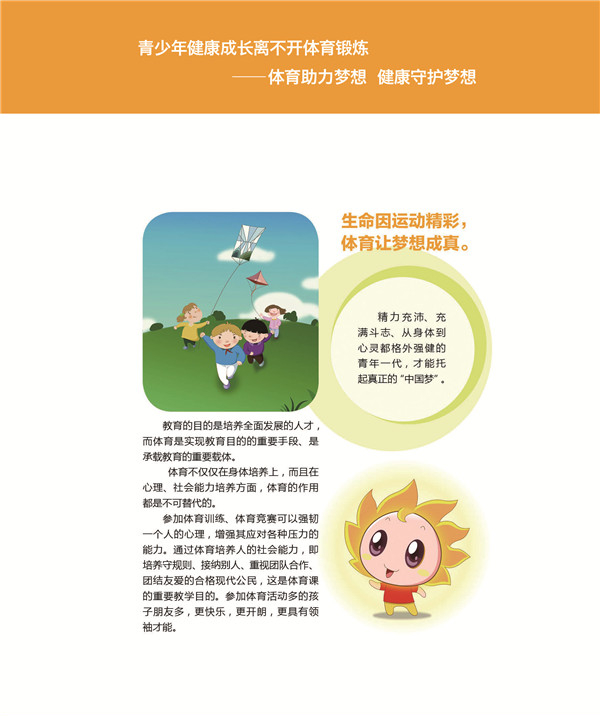 青少年健康成长离不开体育锻炼

——体育助力梦想 健康守护梦想

生命因运动精彩，
体育让梦想成真。

精力充沛、充满斗志、从身体到心灵都格外强健的青年一代，才能托起真正的“中国梦”。

教育的目的是培养全面发展的人才，而体育是实现教育目的的重要手段、是承载教育的重要载体。

体育不仅仅在身体培养上，而且在心理、社会能力培养方面，体育的作用都是不可替代的。

参加体育训练、体育竞赛可以强韧一个人的心理，增强其应对各种压力的能力。通过体育培养人的社会能力，即培养守规则、接纳别人、重视团队合作、团结友爱的合格现代公民，这是体育课的重要教学目的。参加体育活动多的孩子朋友多，更快乐，更开朗，更具有领袖才能。